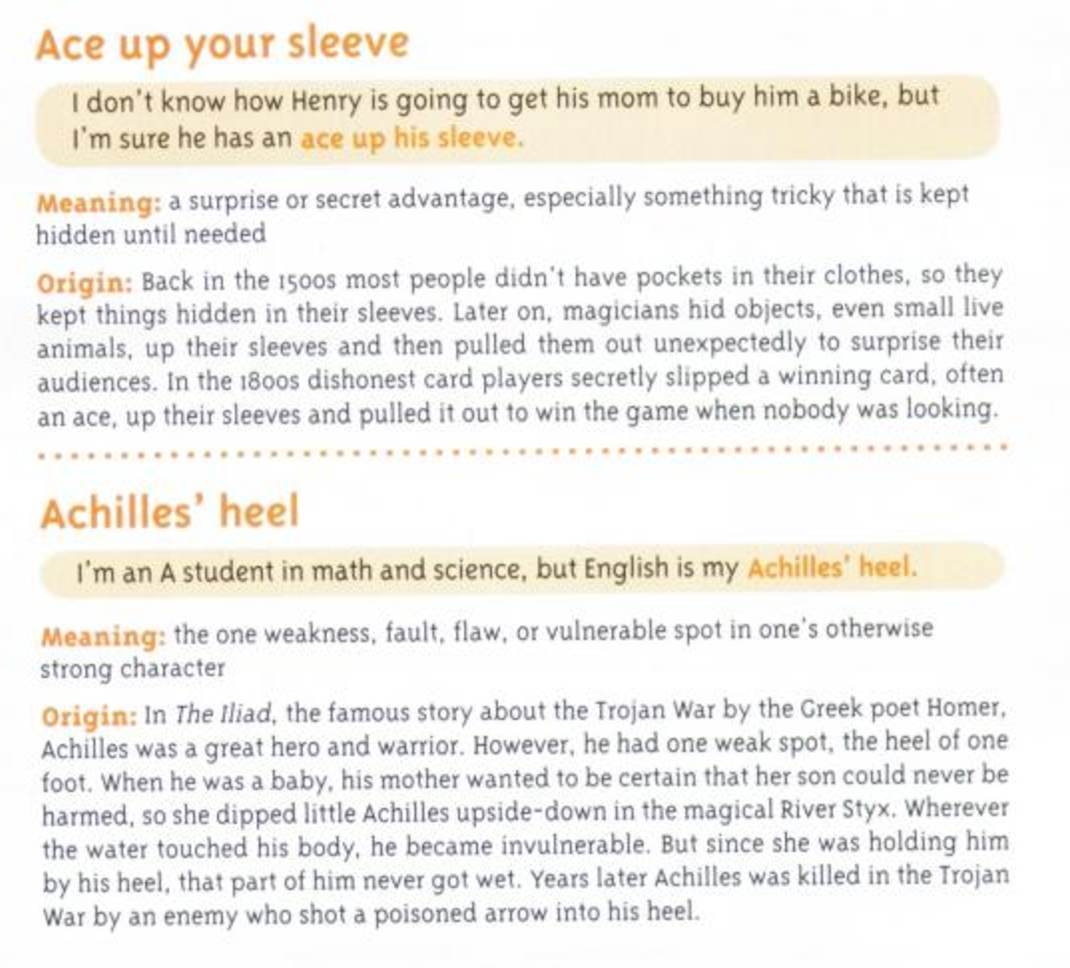 Ace up your sleeve

I don't know how Henry is going to get his mom to buy him a bike, but I'm sure he has an ace up his sleeve.

Meaning: a surprise or secret advantage, especially something tricky that is kept hidden until needed

Origin: Back in the 1500s most people didn't have pockets in their clothes, so they kept things hidden in their sleeves. Later on, magicians hid objects, even small live animals, up their sleeves and then pulled them out unexpectedly to surprise their audiences. In the 1800s dishonest card players secretly slipped a winning card, often an ace, up their sleeves and pulled it out to win the game when nobody was looking.

Achilles' heel

I'm an A student in math and science, but English is my Achilles' heel.

Meaning: the one weakness, fault, flaw, or vulnerable spot in one's otherwise strong character

Origin: In The Iliad, the famous story about the Trojan War by the Greek poet Homer, Achilles was a great hero and warrior. However, he had one weak spot, the heel of one foot. When he was a baby, his mother wanted to be certain that her son could never be harmed, so she dipped little Achilles upside-down in the magical River Styx. Wherever the water touched his body, he became invulnerable. But since she was holding him by his heel, that part of him never got wet. Years later Achilles was killed in the Trojan War by an enemy who shot a poisoned arrow into his heel.